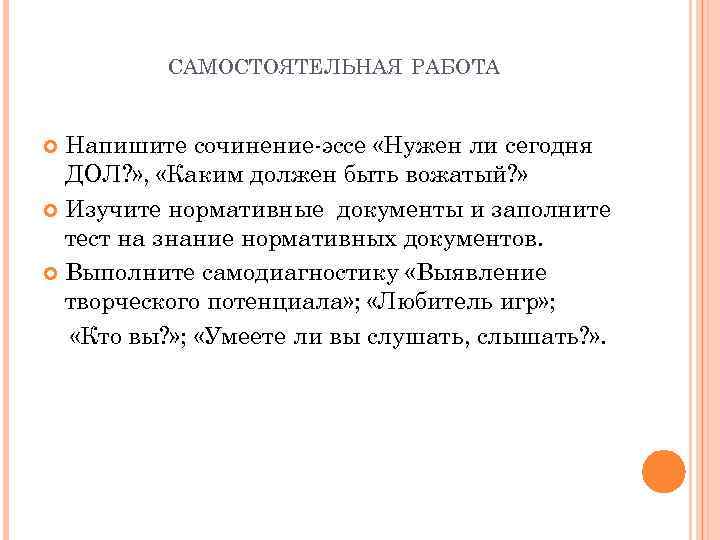 САМОСТОЯТЕЛЬНАЯ РАБОТА

Напишите сочинение-эссе «Нужен ли сегодня ДОЛ?», «Каким должен быть вожатый?»

Изучите нормативные документы и заполните тест на знание нормативных документов.

Выполните самодиагностику «Выявление творческого потенциала»; «Любитель игр»;

«Кто вы?»; «Умеете ли вы слушать, слышать?».